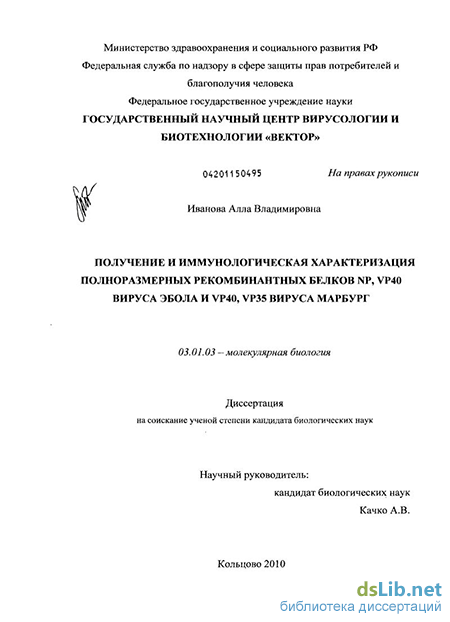 Министерство здравоохранения и социального развития РФ
Федеральная служба по надзору в сфере защиты прав потребителей и благополучия человека
Федеральное государственное учреждение науки
ГОСУДАРСТВЕННЫЙ НАУЧНЫЙ ЦЕНТР ВИРУСОЛОГИИ И БИОТЕХНОЛОГИИ «ВЕКТОР»

04201150495

На правах рукописи

Иванова Алла Владимировна

ПОЛУЧЕНИЕ И ИММУНОЛОГИЧЕСКАЯ ХАРАКТЕРИЗАЦИЯ ПОЛНОРАЗМЕРНЫХ РЕКОМБИНАНТНЫХ БЕЛКОВ NP, VP40 ВИРУСА ЭБОЛА И VP40, VP35 ВИРУСА МАРБУРГ

03.01.03 – молекулярная биология

Диссертация
на соискание ученой степени кандидата биологических наук

Научный руководитель:
кандидат биологических наук
Качко А.В.

Кольцово 2010

dsLib.net
библиотека диссертаций